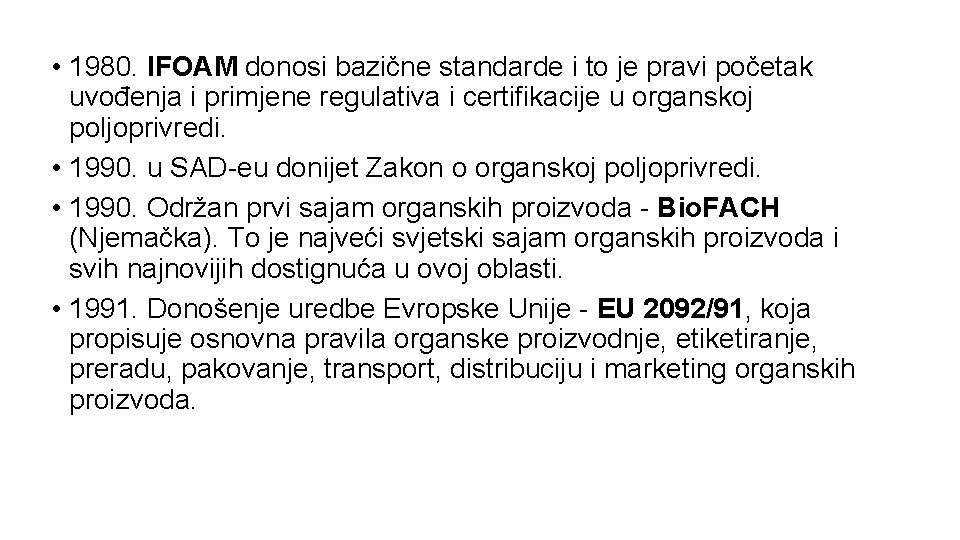 • 1980. IFOAM donosi bazične standarde i to je pravi početak uvođenja i primjene regulativa i certifikacije u organskoj poljoprivredi.

• 1990. u SAD-eu donijet Zakon o organskoj poljoprivredi.

• 1990. Održan prvi sajam organskih proizvoda - BioFACH (Njemačka). To je najveći svjetski sajam organskih proizvoda i svih najnovijih dostignuća u ovoj oblasti.

• 1991. Donošenje uredbe Evropske Unije - EU 2092/91, koja propisuje osnovna pravila organske proizvodnje, etiketiranje, preradu, pakovanje, transport, distribuciju i marketing organskih proizvoda.